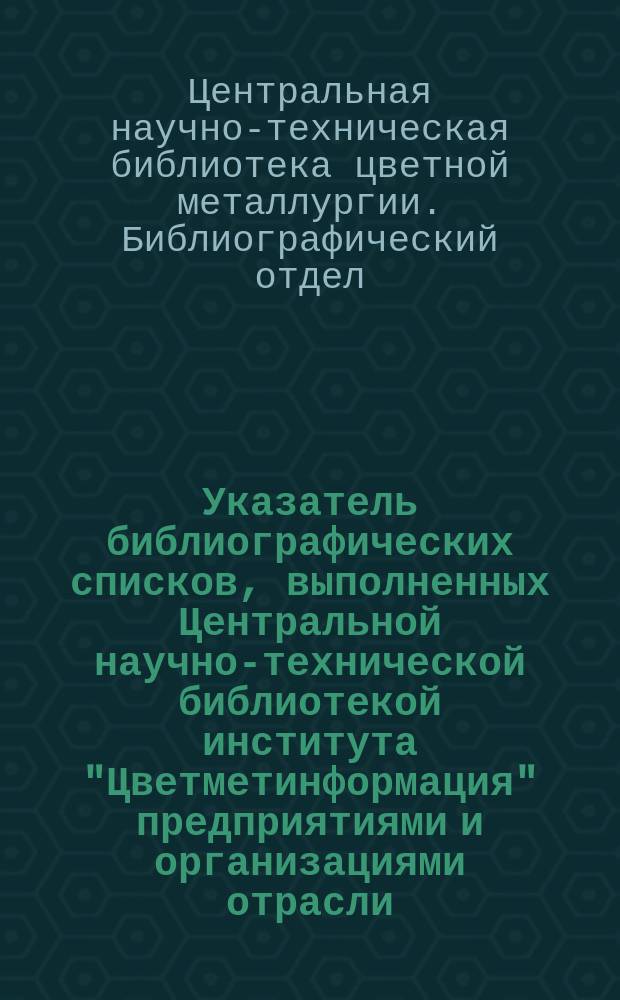 Центральная научно-техническая библиотека цветной металлургии. Библиографический отдел

Указатель библиографических списков, выполненных Центральной научно-технической библиотекой института "Цветметинформация" предприятиями и организациями отрасли